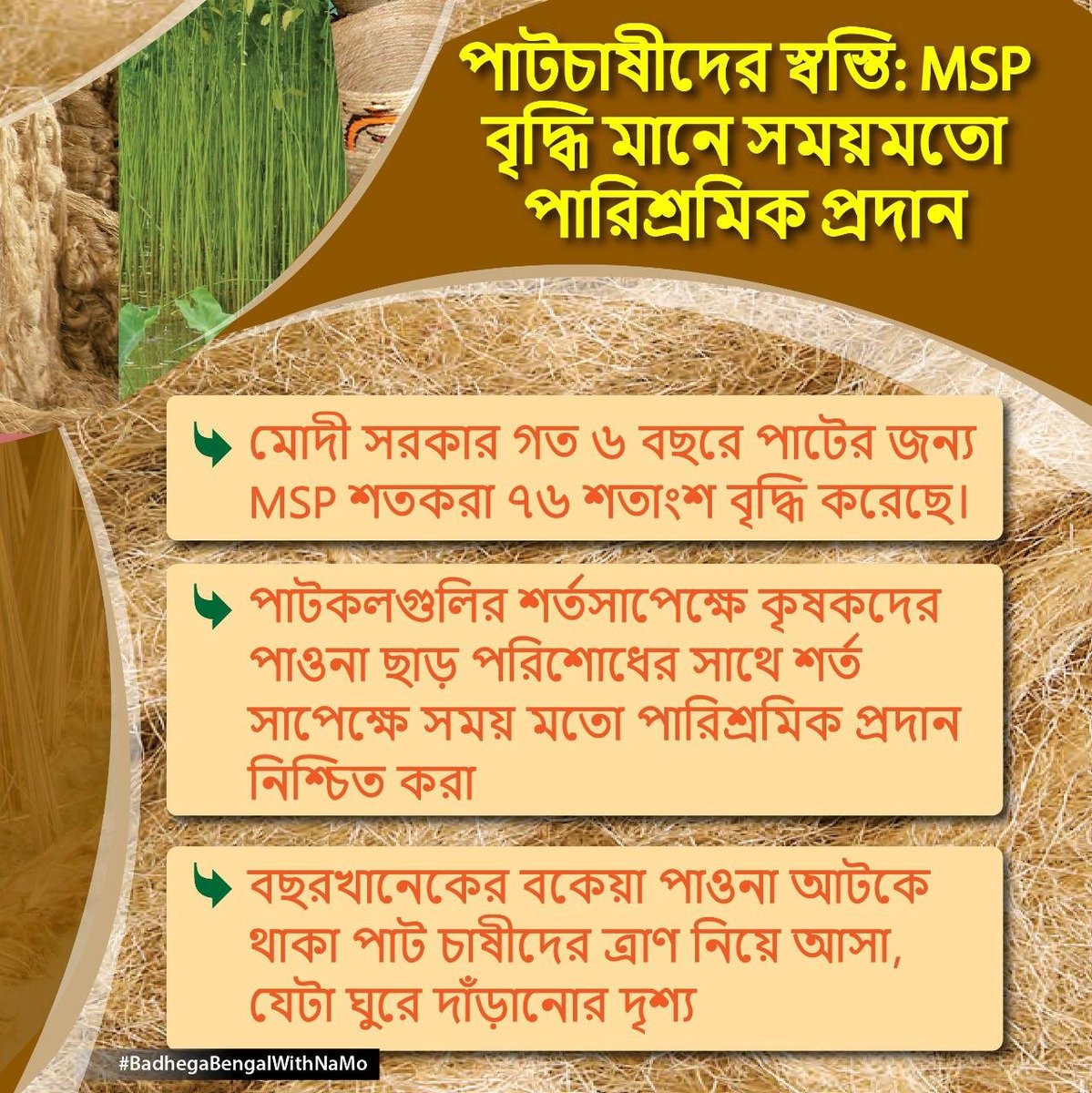 পাটচাষীদের স্বস্তি: MSP বৃদ্ধি মানে সময়মতো পারিশ্রমিক প্রদান

মোদী সরকার গত ৬ বছরে পাটের জন্য MSP শতকরা ৭৬ শতাংশ বৃদ্ধি করেছে।

পাটকলগুলির শর্তসাপেক্ষে কৃষকদের পাওনা ছাড় পরিশোধের সাথে শর্ত সাপেক্ষে সময় মতো পারিশ্রমিক প্রদান নিশ্চিত করা

বছরখানেকের বকেয়া পাওনা আটকে থাকা পাট চাষীদের ত্রাণ নিয়ে আসা, যেটা ঘুরে দাঁড়ানোর দৃশ্য

#BadhegaBengalWithNaMo